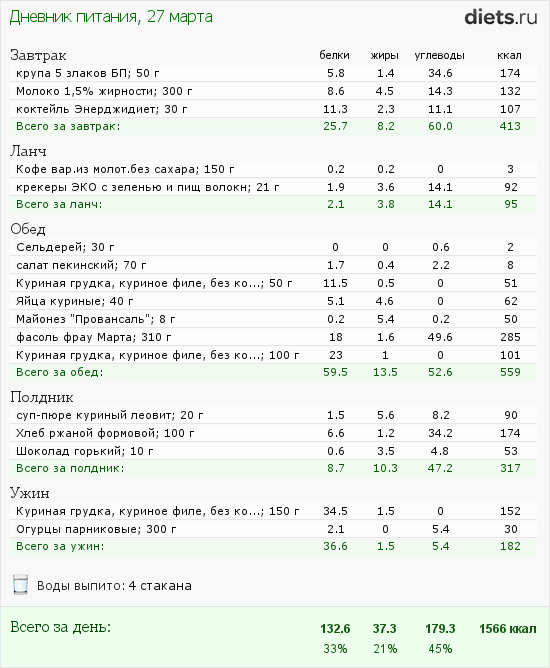 Дневник питания, 27 марта

diets.ru

| Завтрак | белки | жиры | углеводы | ккал |
|---|---|---|---|---|
| крупа 5 злаков БП; 50 г | 5.8 | 1.4 | 34.6 | 174 |
| Молоко 1,5% жирности; 300 г | 8.6 | 4.5 | 14.3 | 132 |
| коктейль Энерджидиет; 30 г | 11.3 | 2.3 | 11.1 | 107 |
| Всего за завтрак: | 25.7 | 8.2 | 60.0 | 413 |

| Ланч | | | | |
|---|---|---|---|---|
| Кофе вар.из молот.без сахара; 150 г | 0.2 | 0.2 | 0 | 3 |
| крекеры ЭКО с зеленью и пищ волокн; 21 г | 1.9 | 3.6 | 14.1 | 92 |
| Всего за ланч: | 2.1 | 3.8 | 14.1 | 95 |

| Обед | | | | |
|---|---|---|---|---|
| Сельдерей; 30 г | 0 | 0 | 0.6 | 2 |
| салат пекинский; 70 г | 1.7 | 0.4 | 2.2 | 8 |
| Куриная грудка, куриное филе, без ко...; 50 г | 11.5 | 0.5 | 0 | 51 |
| Яйца куриные; 40 г | 5.1 | 4.6 | 0 | 62 |
| Майонез "Провансаль"; 8 г | 0.2 | 5.4 | 0.2 | 50 |
| фасоль фрау Марта; 310 г | 18 | 1.6 | 49.6 | 285 |
| Куриная грудка, куриное филе, без ко...; 100 г | 23 | 1 | 0 | 101 |
| Всего за обед: | 59.5 | 13.5 | 52.6 | 559 |

| Полдник | | | | |
|---|---|---|---|---|
| суп-пюре куриный леовит; 20 г | 1.5 | 5.6 | 8.2 | 90 |
| Хлеб ржаной формовой; 100 г | 6.6 | 1.2 | 34.2 | 174 |
| Шоколад горький; 10 г | 0.6 | 3.5 | 4.8 | 53 |
| Всего за полдник: | 8.7 | 10.3 | 47.2 | 317 |

| Ужин | | | | |
|---|---|---|---|---|
| Куриная грудка, куриное филе, без ко...; 150 г | 34.5 | 1.5 | 0 | 152 |
| Огурцы парниковые; 300 г | 2.1 | 0 | 5.4 | 30 |
| Всего за ужин: | 36.6 | 1.5 | 5.4 | 182 |

Воды выпито: 4 стакана

| Всего за день: | 132.6 | 37.3 | 179.3 | 1566 ккал |
|---|---|---|---|---|
| | 33% | 21% | 45% | |